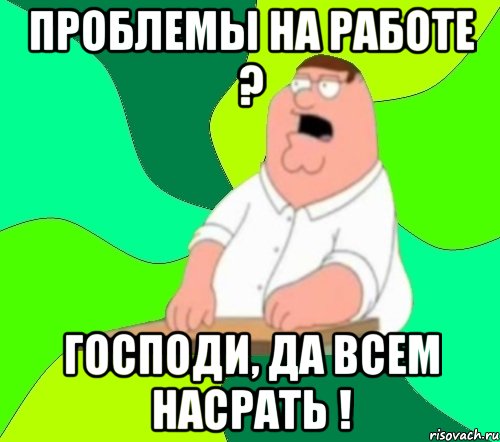 ПРОБЛЕМЫ НА РАБОТЕ ?

ГОСПОДИ, ДА ВСЕМ НАСРАТЬ !

risovach.ru